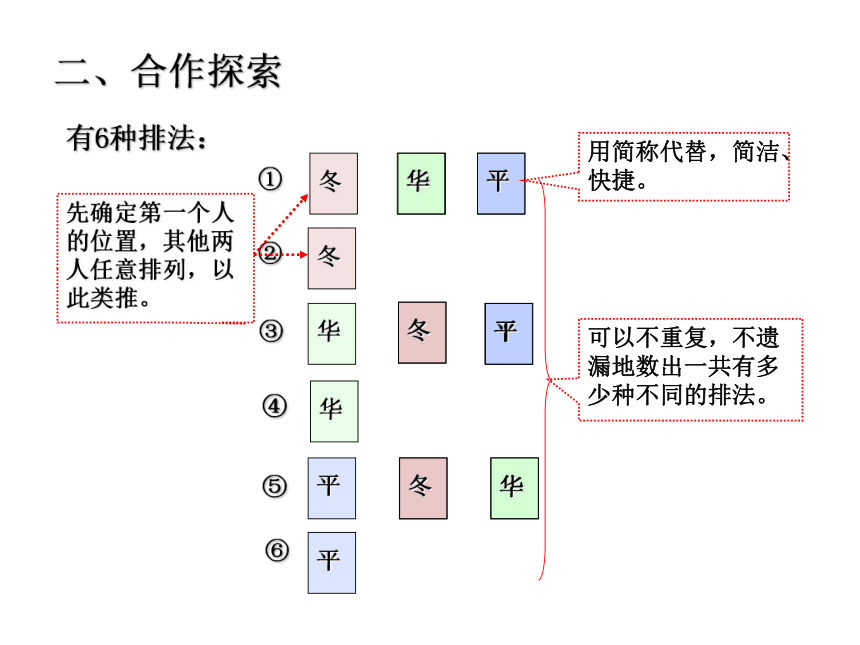 二、合作探索

有6种排法：

先确定第一个人的位置，其他两人任意排列，以此类推。

①　冬　华　平

②　冬

③　华　冬　平

④　华

⑤　平　冬　华

⑥　平

用简称代替，简洁、快捷。

可以不重复，不遗漏地数出一共有多少种不同的排法。